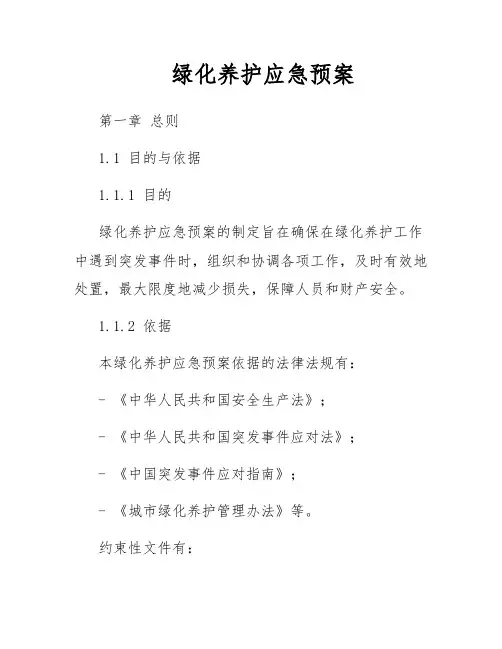 绿化养护应急预案

第一章 总则

1.1 目的与依据

1.1.1 目的

绿化养护应急预案的制定旨在确保在绿化养护工作中遇到突发事件时，组织和协调各项工作，及时有效地处置，最大限度地减少损失，保障人员和财产安全。

1.1.2 依据

本绿化养护应急预案依据的法律法规有：

- 《中华人民共和国安全生产法》；

- 《中华人民共和国突发事件应对法》；

- 《中国突发事件应对指南》；

- 《城市绿化养护管理办法》等。

约束性文件有：